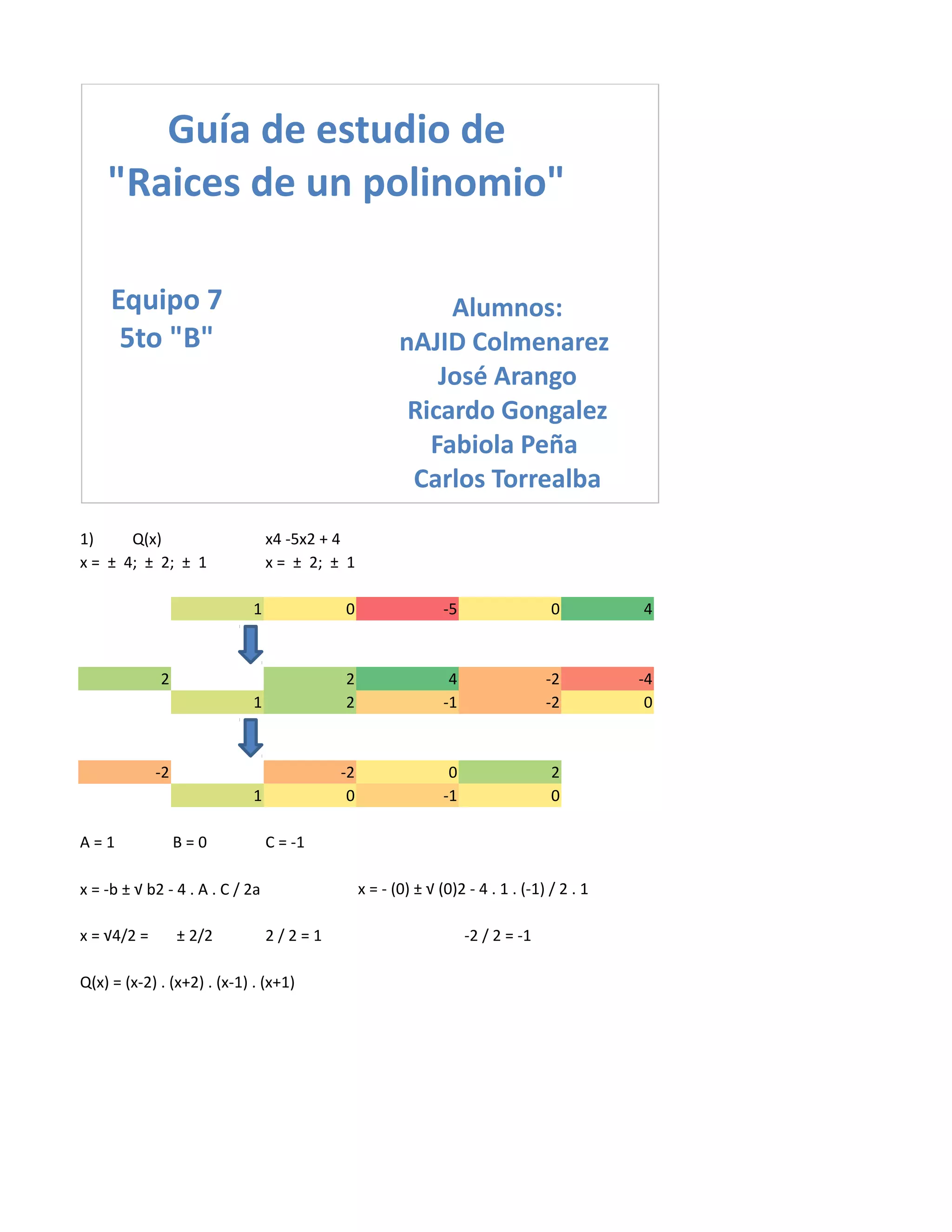 Guía de estudio de "Raices de un polinomio"

Equipo 7
5to "B"

Alumnos:
nAJID Colmenarez
José Arango
Ricardo Gongalez
Fabiola Peña
Carlos Torrealba

1) Q(x) x4 -5x2 + 4
x = ± 4; ± 2; ± 1 x = ± 2; ± 1

|  | 1 | 0 | -5 | 0 | 4 |
|---|---|---|---|---|---|
| 2 |  | 2 | 4 | -2 | -4 |
|  | 1 | 2 | -1 | -2 | 0 |
| -2 |  | -2 | 0 | 2 |  |
|  | 1 | 0 | -1 | 0 |  |

A = 1 B = 0 C = -1

x = -b ± √ b2 - 4 . A . C / 2a x = - (0) ± √ (0)2 - 4 . 1 . (-1) / 2 . 1

x = √4/2 = ± 2/2 2 / 2 = 1 -2 / 2 = -1

Q(x) = (x-2) . (x+2) . (x-1) . (x+1)